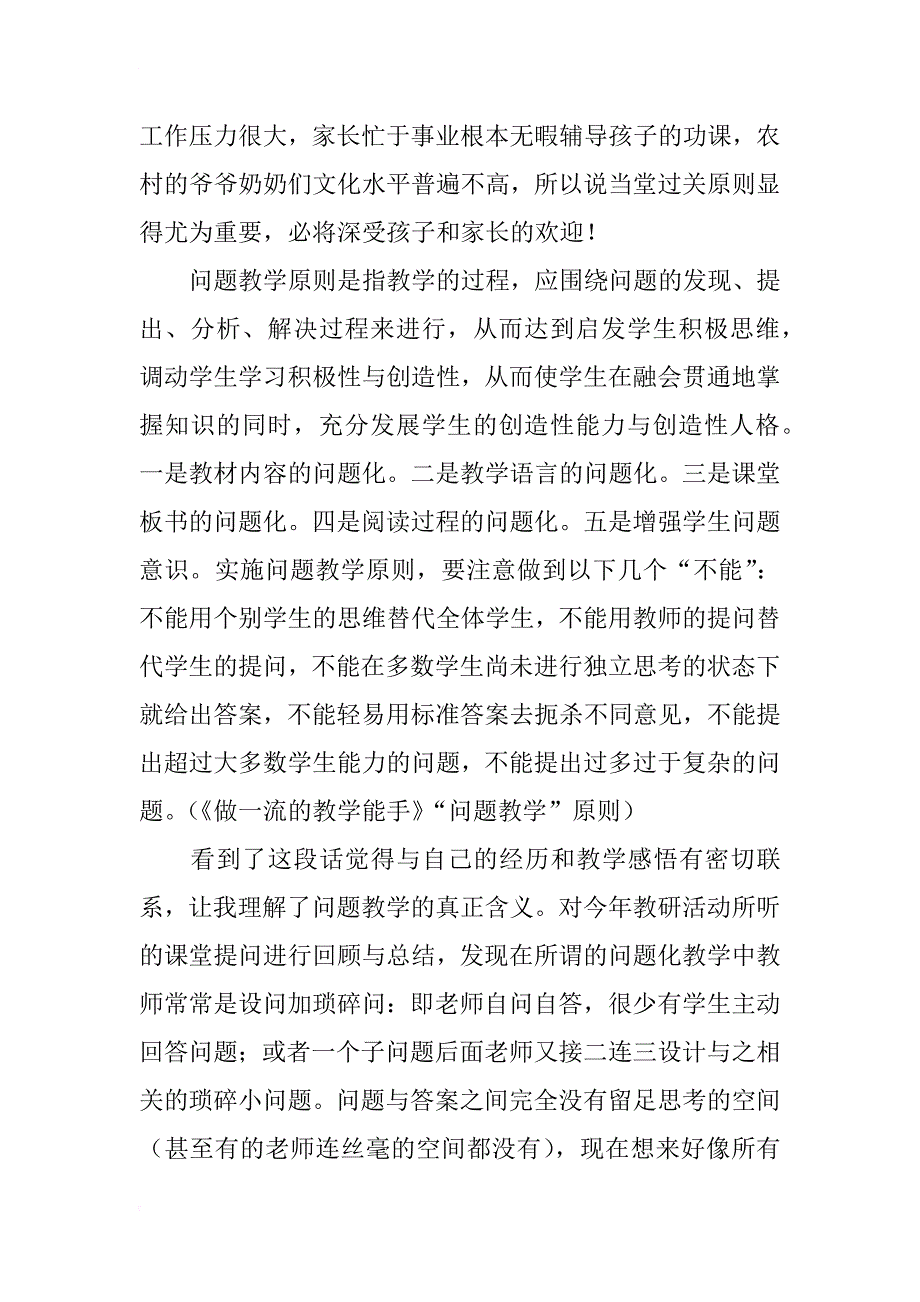 工作压力很大，家长忙于事业根本无暇辅导孩子的功课，农村的爷爷奶奶们文化水平普遍不高，所以说当堂过关原则显得尤为重要，必将深受孩子和家长的欢迎！

问题教学原则是指教学的过程，应围绕问题的发现、提出、分析、解决过程来进行，从而达到启发学生积极思维，调动学生学习积极性与创造性，从而使学生在融会贯通地掌握知识的同时，充分发展学生的创造性能力与创造性人格。一是教材内容的问题化。二是教学语言的问题化。三是课堂板书的问题化。四是阅读过程的问题化。五是增强学生问题意识。实施问题教学原则，要注意做到以下几个“不能”：不能用个别学生的思维替代全体学生，不能用教师的提问替代学生的提问，不能在多数学生尚未进行独立思考的状态下就给出答案，不能轻易用标准答案去扼杀不同意见，不能提出超过大多数学生能力的问题，不能提出过多过于复杂的问题。(《做一流的教学能手》“问题教学”原则)

看到了这段话觉得与自己的经历和教学感悟有密切联系，让我理解了问题教学的真正含义。对今年教研活动所听的课堂提问进行回顾与总结，发现在所谓的问题化教学中教师常常是设问加琐碎问：即老师自问自答，很少有学生主动回答问题；或者一个子问题后面老师又接二连三设计与之相关的琐碎小问题。问题与答案之间完全没有留足思考的空间（甚至有的老师连丝毫的空间都没有），现在想来好像所有